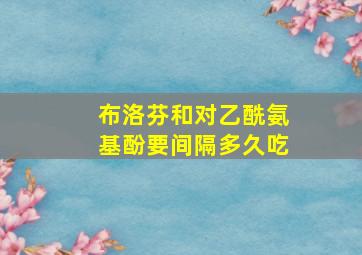 布洛芬和对乙酰氨基酚要间隔多久吃